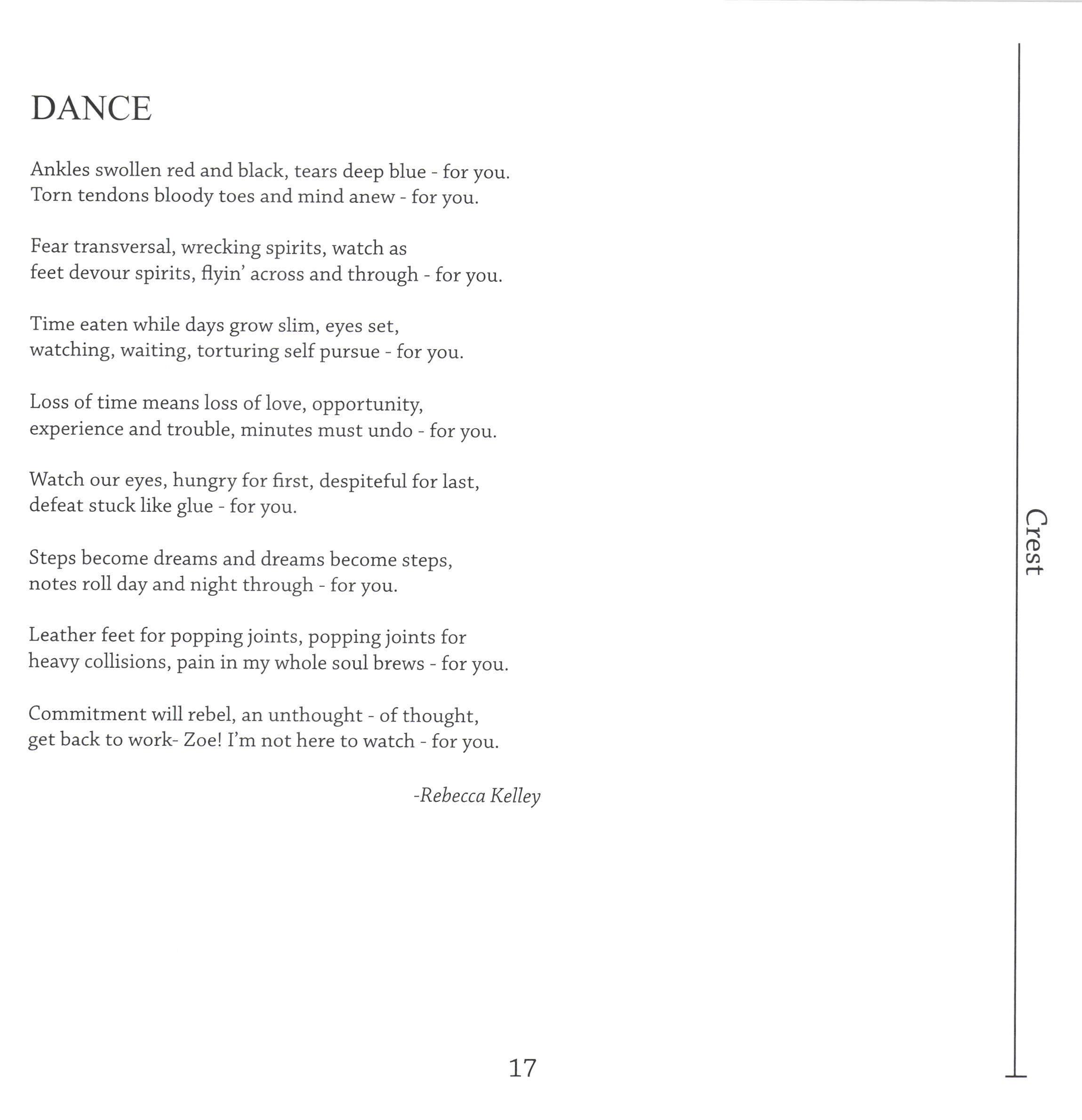 DANCE

Ankles swollen red and black, tears deep blue - for you.
Torn tendons bloody toes and mind anew - for you.

Fear transversal, wrecking spirits, watch as
feet devour spirits, flyin' across and through - for you.

Time eaten while days grow slim, eyes set,
watching, waiting, torturing self pursue - for you.

Loss of time means loss of love, opportunity,
experience and trouble, minutes must undo - for you.

Watch our eyes, hungry for first, despiteful for last,
defeat stuck like glue - for you.

Steps become dreams and dreams become steps,
notes roll day and night through - for you.

Leather feet for popping joints, popping joints for
heavy collisions, pain in my whole soul brews - for you.

Commitment will rebel, an unthought - of thought,
get back to work- Zoe! I'm not here to watch - for you.

-Rebecca Kelley

Crest

17